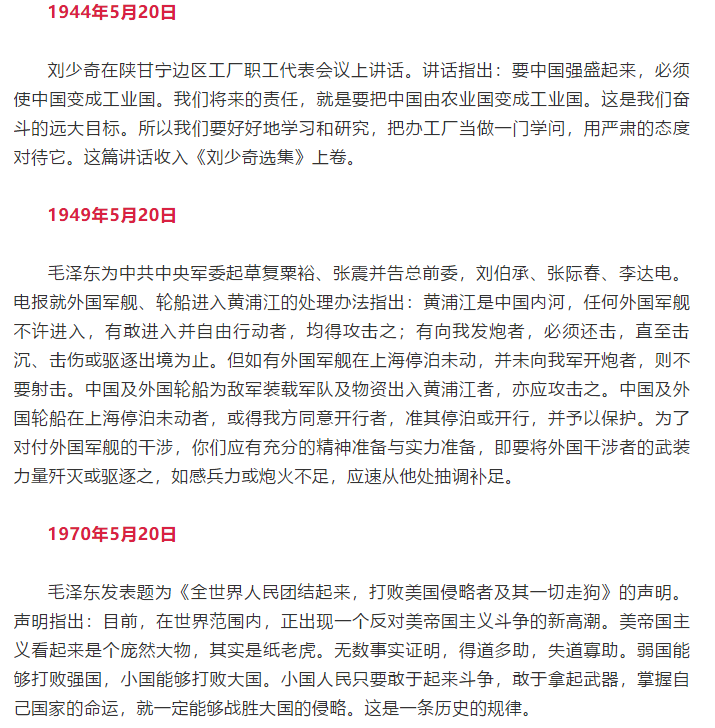 1944年5月20日

刘少奇在陕甘宁边区工厂职工代表会议上讲话。讲话指出：要中国强盛起来，必须使中国变成工业国。我们将来的责任，就是要把中国由农业国变成工业国。这是我们奋斗的远大目标。所以我们要好好地学习和研究，把办工厂当做一门学问，用严肃的态度对待它。这篇讲话收入《刘少奇选集》上卷。

1949年5月20日

毛泽东为中共中央军委起草复粟裕、张震并告总前委，刘伯承、张际春、李达电。电报就外国军舰、轮船进入黄浦江的处理办法指出：黄浦江是中国内河，任何外国军舰不许进入，有敢进入并自由行动者，均得攻击之；有向我发炮者，必须还击，直至击沉、击伤或驱逐出境为止。但如有外国军舰在上海停泊未动，并未向我军开炮者，则不要射击。中国及外国轮船为敌军装载军队及物资出入黄浦江者，亦应攻击之。中国及外国轮船在上海停泊未动者，或得我方同意开行者，准其停泊或开行，并予以保护。为了对付外国军舰的干涉，你们应有充分的精神准备与实力准备，即要将外国干涉者的武装力量歼灭或驱逐之，如感兵力或炮火不足，应速从他处抽调补足。

1970年5月20日

毛泽东发表题为《全世界人民团结起来，打败美国侵略者及其一切走狗》的声明。声明指出：目前，在世界范围内，正出现一个反对美帝国主义斗争的新高潮。美帝国主义看起来是个庞然大物，其实是纸老虎。无数事实证明，得道多助，失道寡助。弱国能够打败强国，小国能够打败大国。小国人民只要敢于起来斗争，敢于拿起武器，掌握自己国家的命运，就一定能够战胜大国的侵略。这是一条历史的规律。